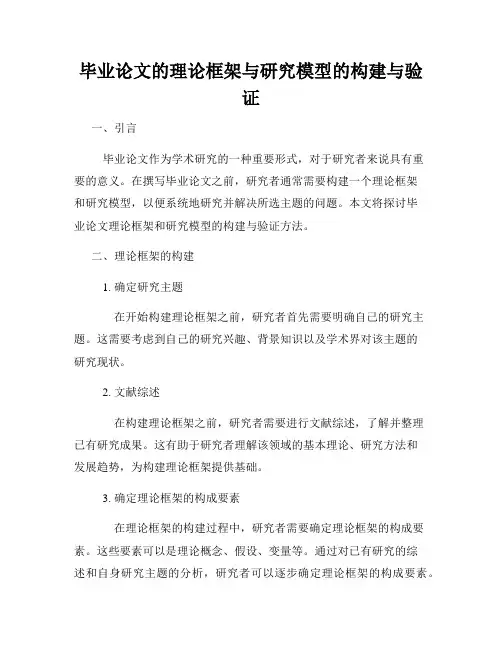 毕业论文的理论框架与研究模型的构建与验证

一、引言

毕业论文作为学术研究的一种重要形式，对于研究者来说具有重要的意义。在撰写毕业论文之前，研究者通常需要构建一个理论框架和研究模型，以便系统地研究并解决所选主题的问题。本文将探讨毕业论文理论框架和研究模型的构建与验证方法。

二、理论框架的构建

1. 确定研究主题

在开始构建理论框架之前，研究者首先需要明确自己的研究主题。这需要考虑到自己的研究兴趣、背景知识以及学术界对该主题的研究现状。

2. 文献综述

在构建理论框架之前，研究者需要进行文献综述，了解并整理已有研究成果。这有助于研究者理解该领域的基本理论、研究方法和发展趋势，为构建理论框架提供基础。

3. 确定理论框架的构成要素

在理论框架的构建过程中，研究者需要确定理论框架的构成要素。这些要素可以是理论概念、假设、变量等。通过对已有研究的综述和自身研究主题的分析，研究者可以逐步确定理论框架的构成要素。